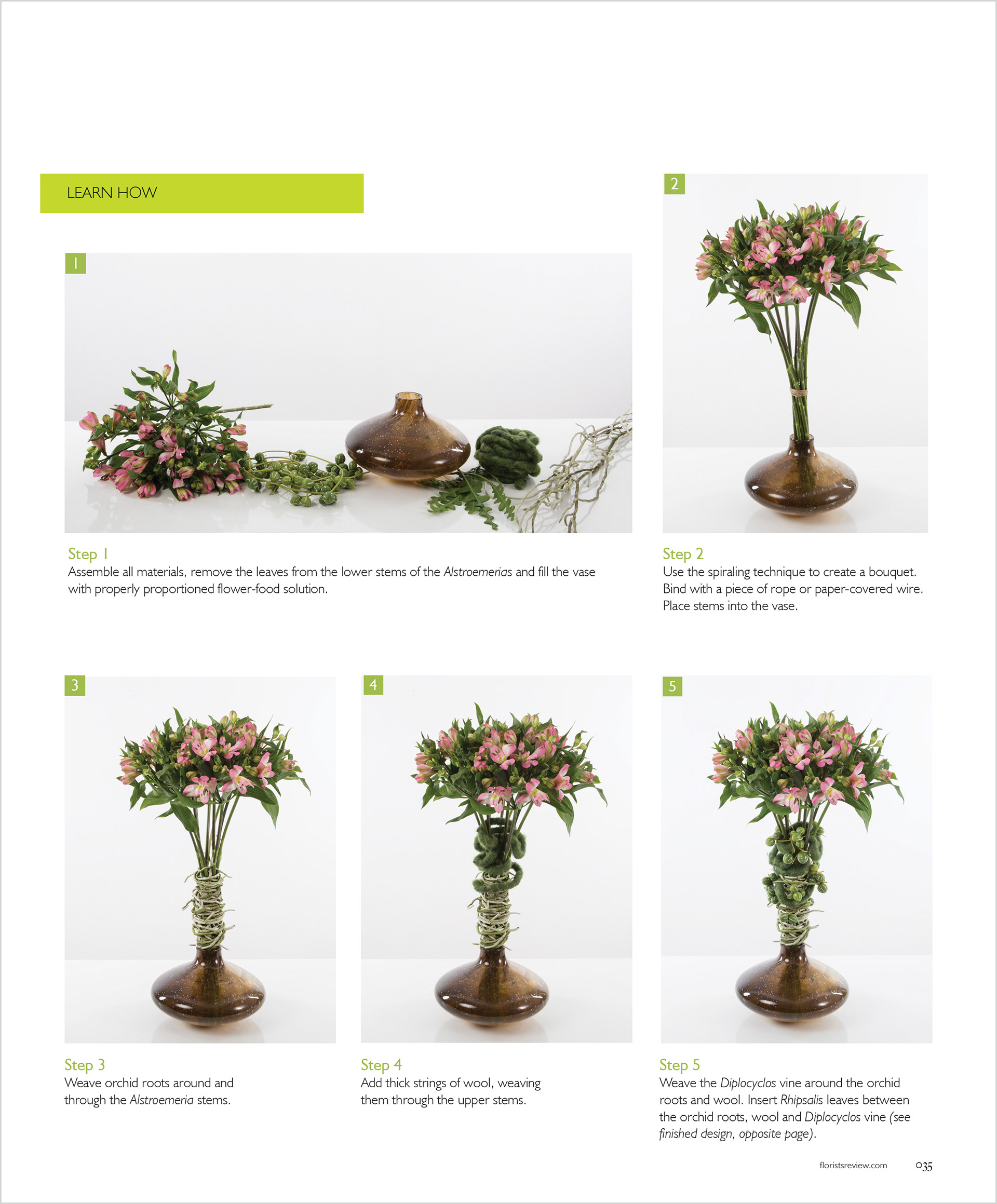 LEARN HOW

1

Step 1
Assemble all materials, remove the leaves from the lower stems of the Alstroemerias and fill the vase with properly proportioned flower-food solution.

2

Step 2
Use the spiraling technique to create a bouquet. Bind with a piece of rope or paper-covered wire. Place stems into the vase.

3

Step 3
Weave orchid roots around and through the Alstroemeria stems.

4

Step 4
Add thick strings of wool, weaving them through the upper stems.

5

Step 5
Weave the Diplocyclos vine around the orchid roots and wool. Insert Rhipsalis leaves between the orchid roots, wool and Diplocyclos vine (see finished design, opposite page).

floristsreview.com 035